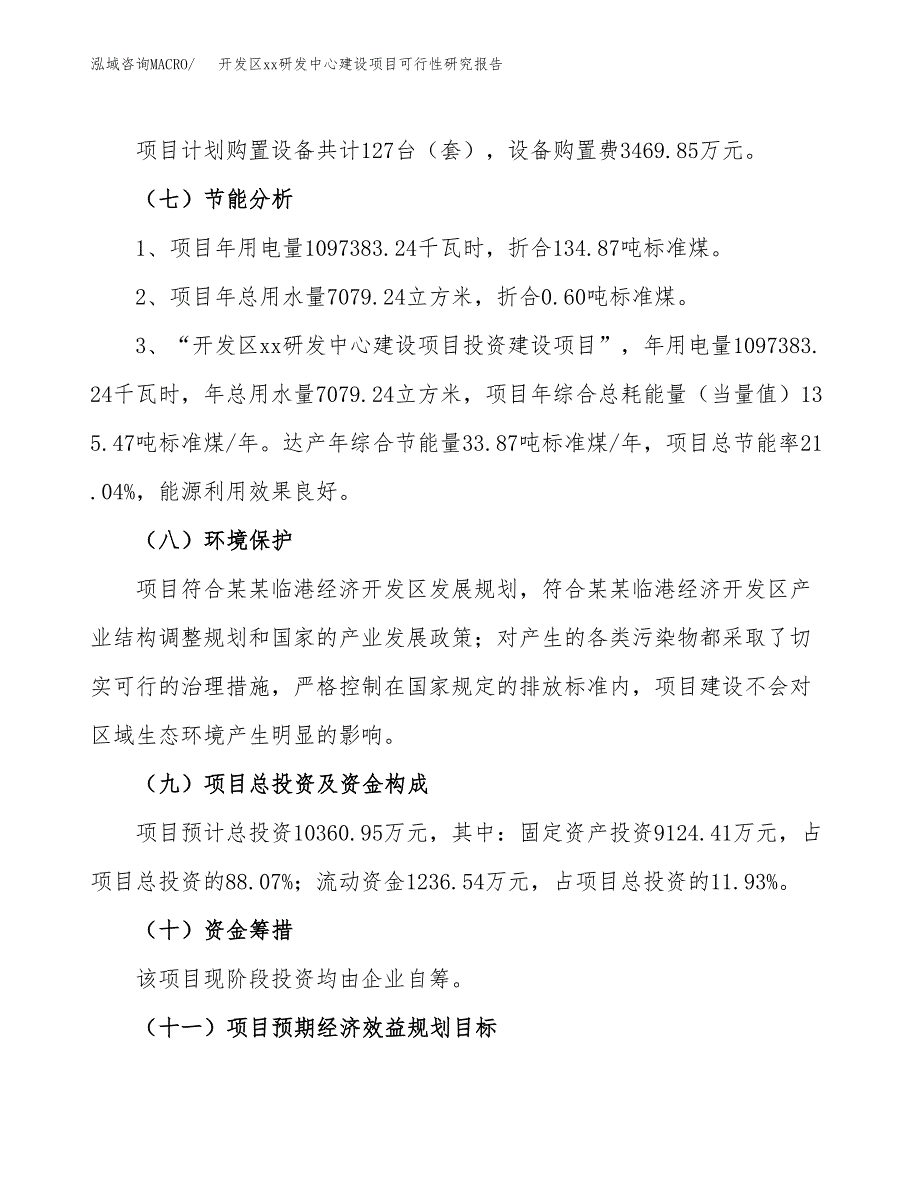 泓域咨询MACRO/　开发区xx研发中心建设项目可行性研究报告

项目计划购置设备共计127台（套），设备购置费3469.85万元。

（七）节能分析

1、项目年用电量1097383.24千瓦时，折合134.87吨标准煤。

2、项目年总用水量7079.24立方米，折合0.60吨标准煤。

3、“开发区xx研发中心建设项目投资建设项目”，年用电量1097383.24千瓦时，年总用水量7079.24立方米，项目年综合总耗能量（当量值）135.47吨标准煤/年。达产年综合节能量33.87吨标准煤/年，项目总节能率21.04%，能源利用效果良好。

（八）环境保护

项目符合某某临港经济开发区发展规划，符合某某临港经济开发区产业结构调整规划和国家的产业发展政策；对产生的各类污染物都采取了切实可行的治理措施，严格控制在国家规定的排放标准内，项目建设不会对区域生态环境产生明显的影响。

（九）项目总投资及资金构成

项目预计总投资10360.95万元，其中：固定资产投资9124.41万元，占项目总投资的88.07%；流动资金1236.54万元，占项目总投资的11.93%。

（十）资金筹措

该项目现阶段投资均由企业自筹。

（十一）项目预期经济效益规划目标